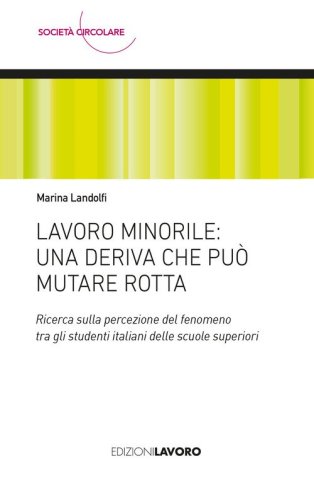 SOCIETÀ CIRCOLARE

Marina Landolfi

LAVORO MINORILE: UNA DERIVA CHE PUÒ MUTARE ROTTA

Ricerca sulla percezione del fenomeno tra gli studenti italiani delle scuole superiori

EDIZIONILAVORO